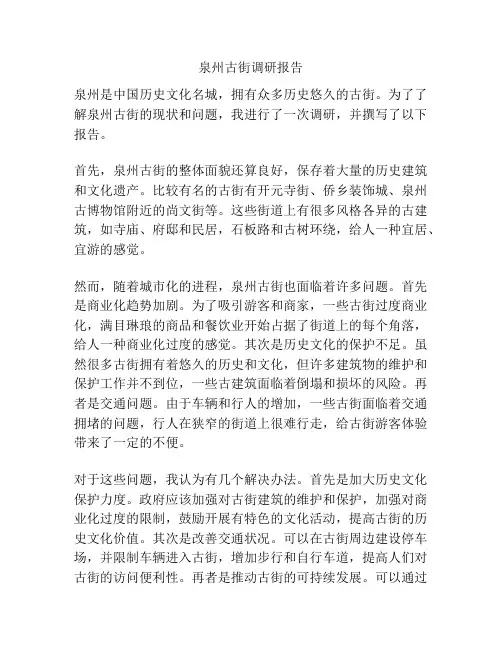 泉州古街调研报告

泉州是中国历史文化名城，拥有众多历史悠久的古街。为了了解泉州古街的现状和问题，我进行了一次调研，并撰写了以下报告。

首先，泉州古街的整体面貌还算良好，保存着大量的历史建筑和文化遗产。比较有名的古街有开元寺街、侨乡装饰城、泉州古博物馆附近的尚文街等。这些街道上有很多风格各异的古建筑，如寺庙、府邸和民居，石板路和古树环绕，给人一种宜居、宜游的感觉。

然而，随着城市化的进程，泉州古街也面临着许多问题。首先是商业化趋势加剧。为了吸引游客和商家，一些古街过度商业化，满目琳琅的商品和餐饮业开始占据了街道上的每个角落，给人一种商业化过度的感觉。其次是历史文化的保护不足。虽然很多古街拥有着悠久的历史和文化，但许多建筑物的维护和保护工作并不到位，一些古建筑面临着倒塌和损坏的风险。再者是交通问题。由于车辆和行人的增加，一些古街面临着交通拥堵的问题，行人在狭窄的街道上很难行走，给古街游客体验带来了一定的不便。

对于这些问题，我认为有几个解决办法。首先是加大历史文化保护力度。政府应该加强对古街建筑的维护和保护，加强对商业化过度的限制，鼓励开展有特色的文化活动，提高古街的历史文化价值。其次是改善交通状况。可以在古街周边建设停车场，并限制车辆进入古街，增加步行和自行车道，提高人们对古街的访问便利性。再者是推动古街的可持续发展。可以通过